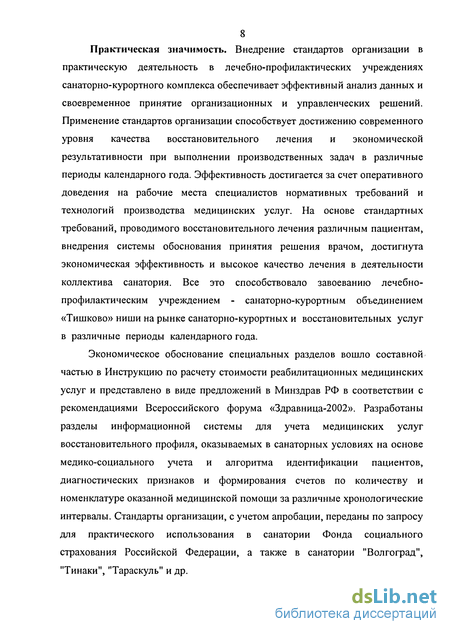 8

Практическая значимость. Внедрение стандартов организации в практическую деятельность в лечебно-профилактических учреждениях санаторно-курортного комплекса обеспечивает эффективный анализ данных и своевременное принятие организационных и управленческих решений. Применение стандартов организации способствует достижению современного уровня качества восстановительного лечения и экономической результативности при выполнении производственных задач в различные периоды календарного года. Эффективность достигается за счет оперативного доведения на рабочие места специалистов нормативных требований и технологий производства медицинских услуг. На основе стандартных требований, проводимого восстановительного лечения различным пациентам, внедрения системы обоснования принятия решения врачом, достигнута экономическая эффективность и высокое качество лечения в деятельности коллектива санатория. Все это способствовало завоеванию лечебно-профилактическим учреждением - санаторно-курортным объединением «Тишково» ниши на рынке санаторно-курортных и восстановительных услуг в различные периоды календарного года.

Экономическое обоснование специальных разделов вошло составной частью в Инструкцию по расчету стоимости реабилитационных медицинских услуг и представлено в виде предложений в Минздрав РФ в соответствии с рекомендациями Всероссийского форума «Здравница-2002». Разработаны разделы информационной системы для учета медицинских услуг восстановительного профиля, оказываемых в санаторных условиях на основе медико-социального учета и алгоритма идентификации пациентов, диагностических признаков и формирования счетов по количеству и номенклатуре оказанной медицинской помощи за различные хронологические интервалы. Стандарты организации, с учетом апробации, переданы по запросу для практического использования в санатории Фонда социального страхования Российской Федерации, а также в санатории "Волгоград", "Тинаки", "Тараскуль" и др.

dsLib.net
библиотека диссертаций